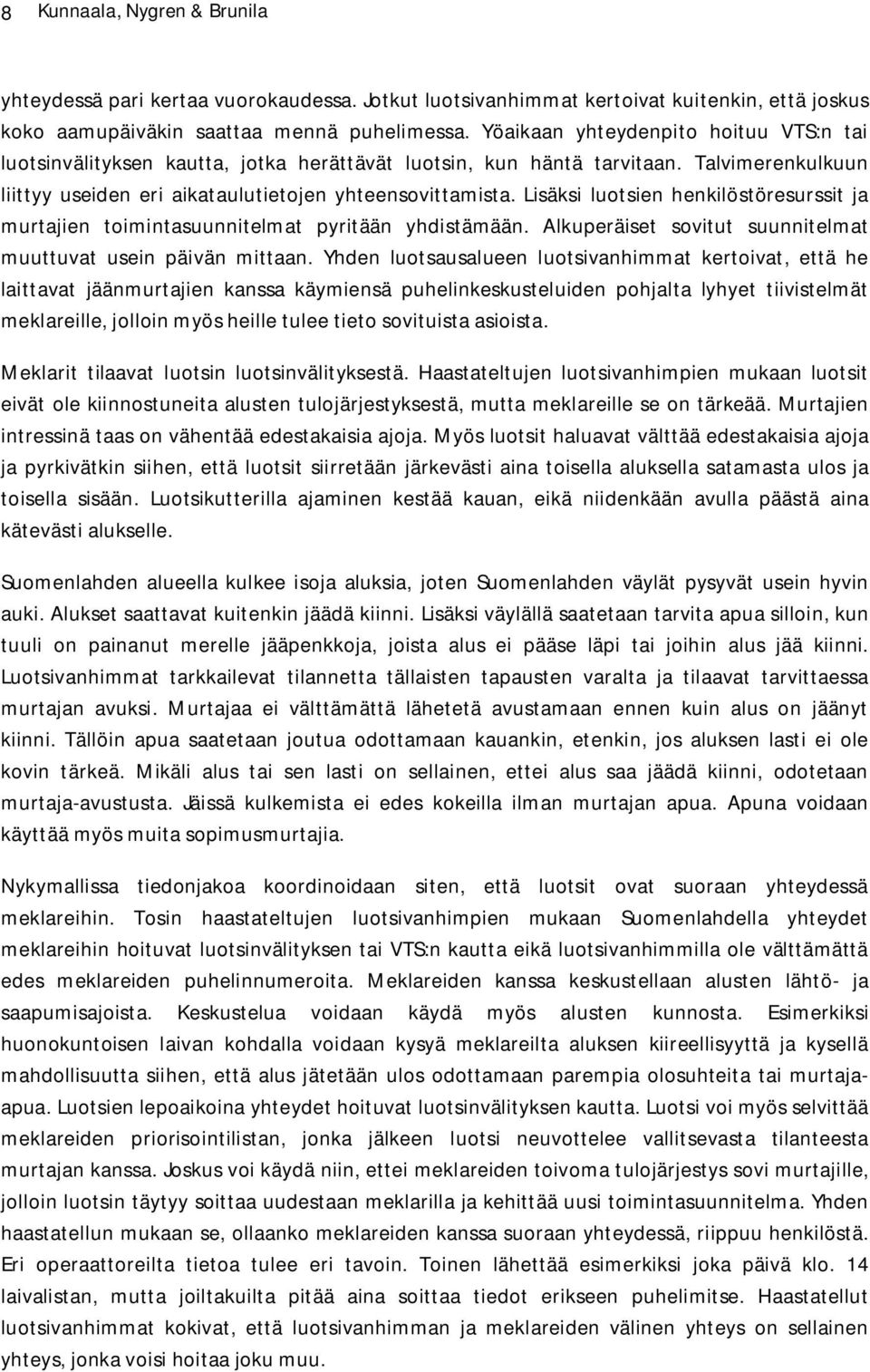 8 Kunnaala, Nygren & Brunila

yhteydessä pari kertaa vuorokaudessa. Jotkut luotsivanhimmat kertoivat kuitenkin, että joskus koko aamupäiväkin saattaa mennä puhelimessa. Yöaikaan yhteydenpito hoituu VTS:n tai luotsinvälityksen kautta, jotka herättävät luotsin, kun häntä tarvitaan. Talvimerenkulkuun liittyy useiden eri aikataulutietojen yhteensovittamista. Lisäksi luotsien henkilöstöresurssit ja murtajien toimintasuunnitelmat pyritään yhdistämään. Alkuperäiset sovitut suunnitelmat muuttuvat usein päivän mittaan. Yhden luotsausalueen luotsivanhimmat kertoivat, että he laittavat jäänmurtajien kanssa käymiensä puhelinkeskusteluiden pohjalta lyhyet tiivistelmät meklareille, jolloin myös heille tulee tieto sovituista asioista.

Meklarit tilaavat luotsin luotsinvälityksestä. Haastateltujen luotsivanhimpien mukaan luotsit eivät ole kiinnostuneita alusten tulojärjestyksestä, mutta meklareille se on tärkeää. Murtajien intressinä taas on vähentää edestakaisia ajoja. Myös luotsit haluavat välttää edestakaisia ajoja ja pyrkivätkin siihen, että luotsit siirretään järkevästi aina toisella aluksella satamasta ulos ja toisella sisään. Luotsikutterilla ajaminen kestää kauan, eikä niidenkään avulla päästä aina kätevästi alukselle.

Suomenlahden alueella kulkee isoja aluksia, joten Suomenlahden väylät pysyvät usein hyvin auki. Alukset saattavat kuitenkin jäädä kiinni. Lisäksi väylällä saatetaan tarvita apua silloin, kun tuuli on painanut merelle jääpenkkoja, joista alus ei pääse läpi tai joihin alus jää kiinni. Luotsivanhimmat tarkkailevat tilannetta tällaisten tapausten varalta ja tilaavat tarvittaessa murtajan avuksi. Murtajaa ei välttämättä lähetetä avustamaan ennen kuin alus on jäänyt kiinni. Tällöin apua saatetaan joutua odottamaan kauankin, etenkin, jos aluksen lasti ei ole kovin tärkeä. Mikäli alus tai sen lasti on sellainen, ettei alus saa jäädä kiinni, odotetaan murtaja-avustusta. Jäissä kulkemista ei edes kokeilla ilman murtajan apua. Apuna voidaan käyttää myös muita sopimusmurtajia.

Nykymallissa tiedonjakoa koordinoidaan siten, että luotsit ovat suoraan yhteydessä meklareihin. Tosin haastateltujen luotsivanhimpien mukaan Suomenlahdella yhteydet meklareihin hoituvat luotsinvälityksen tai VTS:n kautta eikä luotsivanhimmilla ole välttämättä edes meklareiden puhelinnumeroita. Meklareiden kanssa keskustellaan alusten lähtö- ja saapumisajoista. Keskustelua voidaan käydä myös alusten kunnosta. Esimerkiksi huonokuntoisen laivan kohdalla voidaan kysyä meklareilta aluksen kiireellisyyttä ja kysellä mahdollisuutta siihen, että alus jätetään ulos odottamaan parempia olosuhteita tai murtaja-apua. Luotsien lepoaikoina yhteydet hoituvat luotsinvälityksen kautta. Luotsi voi myös selvittää meklareiden priorisointilistan, jonka jälkeen luotsi neuvottelee vallitsevasta tilanteesta murtajan kanssa. Joskus voi käydä niin, ettei meklareiden toivoma tulojärjestys sovi murtajille, jolloin luotsin täytyy soittaa uudestaan meklarilla ja kehittää uusi toimintasuunnitelma. Yhden haastatellun mukaan se, ollaanko meklareiden kanssa suoraan yhteydessä, riippuu henkilöstä. Eri operaattoreilta tietoa tulee eri tavoin. Toinen lähettää esimerkiksi joka päivä klo. 14 laivalistan, mutta joiltakuilta pitää aina soittaa tiedot erikseen puhelimitse. Haastatellut luotsivanhimmat kokivat, että luotsivanhimman ja meklareiden välinen yhteys on sellainen yhteys, jonka voisi hoitaa joku muu.